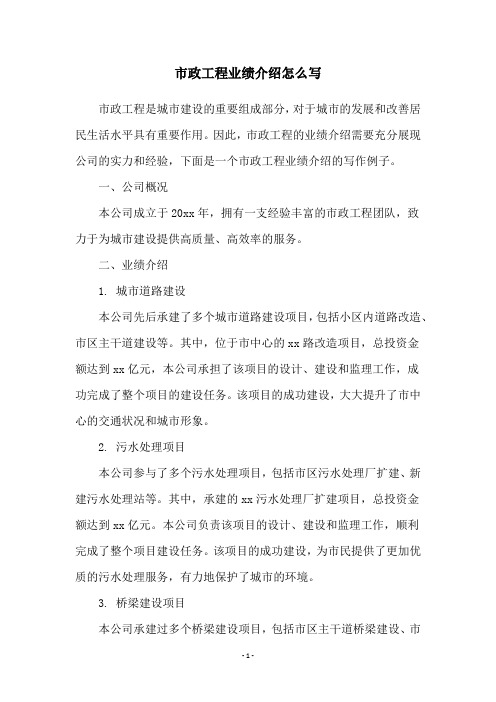 市政工程业绩介绍怎么写

市政工程是城市建设的重要组成部分，对于城市的发展和改善居民生活水平具有重要作用。因此，市政工程的业绩介绍需要充分展现公司的实力和经验，下面是一个市政工程业绩介绍的写作例子。

一、公司概况

本公司成立于20xx年，拥有一支经验丰富的市政工程团队，致力于为城市建设提供高质量、高效率的服务。

二、业绩介绍

1. 城市道路建设

本公司先后承建了多个城市道路建设项目，包括小区内道路改造、市区主干道建设等。其中，位于市中心的xx路改造项目，总投资金额达到xx亿元，本公司承担了该项目的设计、建设和监理工作，成功完成了整个项目的建设任务。该项目的成功建设，大大提升了市中心的交通状况和城市形象。

2. 污水处理项目

本公司参与了多个污水处理项目，包括市区污水处理厂扩建、新建污水处理站等。其中，承建的xx污水处理厂扩建项目，总投资金额达到xx亿元。本公司负责该项目的设计、建设和监理工作，顺利完成了整个项目建设任务。该项目的成功建设，为市民提供了更加优质的污水处理服务，有力地保护了城市的环境。

3. 桥梁建设项目

本公司承建过多个桥梁建设项目，包括市区主干道桥梁建设、市

- 1 -